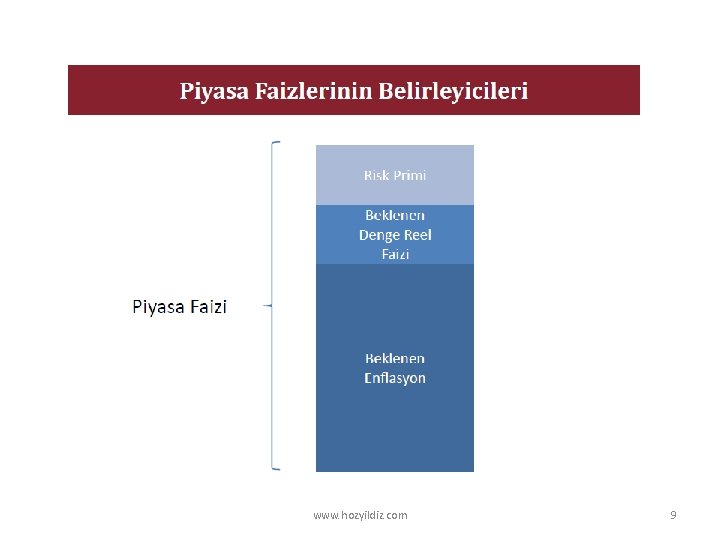 Piyasa Faizlerinin Belirleyicileri

Piyasa Faizi

Risk Primi

Beklenen Denge Reel Faizi

Beklenen Enflasyon

www.hozyildiz.com

9